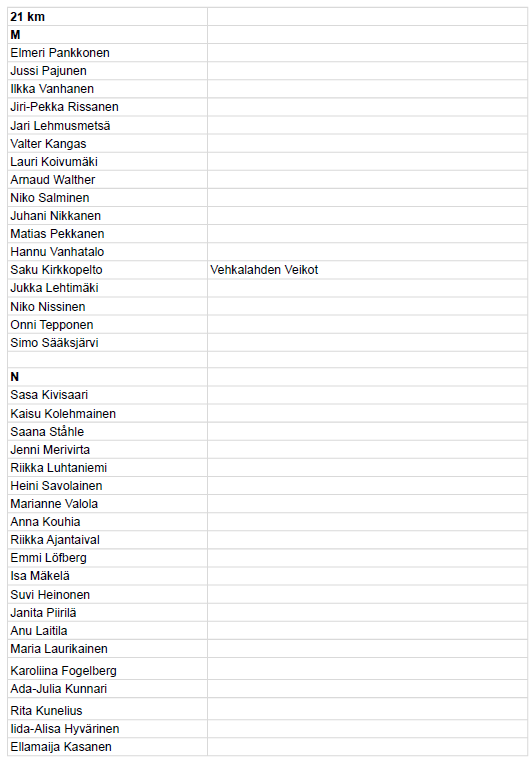 | 21 km | |
|---|---|
| M | |
| Elmeri Pankkonen | |
| Jussi Pajunen | |
| Ilkka Vanhanen | |
| Jiri-Pekka Rissanen | |
| Jari Lehmusmetsä | |
| Valter Kangas | |
| Lauri Koivumäki | |
| Arnaud Walther | |
| Niko Salminen | |
| Juhani Nikkanen | |
| Matias Pekkanen | |
| Hannu Vanhatalo | |
| Saku Kirkkopelto | Vehkalahden Veikot |
| Jukka Lehtimäki | |
| Niko Nissinen | |
| Onni Tepponen | |
| Simo Sääksjärvi | |
| | |
| N | |
| Sasa Kivisaari | |
| Kaisu Kolehmainen | |
| Saana Ståhle | |
| Jenni Merivirta | |
| Riikka Luhtaniemi | |
| Heini Savolainen | |
| Marianne Valola | |
| Anna Kouhia | |
| Riikka Ajantaival | |
| Emmi Löfberg | |
| Isa Mäkelä | |
| Suvi Heinonen | |
| Janita Piirilä | |
| Anu Laitila | |
| Maria Laurikainen | |
| Karoliina Fogelberg | |
| Ada-Julia Kunnari | |
| Rita Kunelius | |
| Iida-Alisa Hyvärinen | |
| Ellamaija Kasanen | |